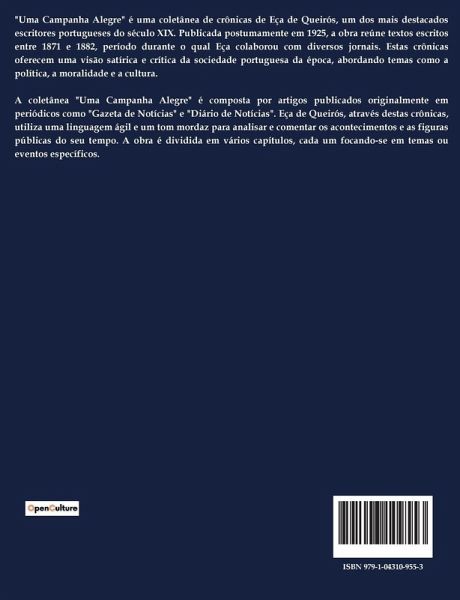 "Uma Campanha Alegre" é uma coletânea de crônicas de Eça de Queirós, um dos mais destacados escritores portugueses do século XIX. Publicada postumamente em 1925, a obra reúne textos escritos entre 1871 e 1882, período durante o qual Eça colaborou com diversos jornais. Estas crônicas oferecem uma visão satírica e crítica da sociedade portuguesa da época, abordando temas como a política, a moralidade e a cultura.

A coletânea "Uma Campanha Alegre" é composta por artigos publicados originalmente em periódicos como "Gazeta de Notícias" e "Diário de Notícias". Eça de Queirós, através destas crônicas, utiliza uma linguagem ágil e um tom mordaz para analisar e comentar os acontecimentos e as figuras públicas do seu tempo. A obra é dividida em vários capítulos, cada um focando-se em temas ou eventos específicos.

OpenCulture

ISBN 979-1-04310-955-3